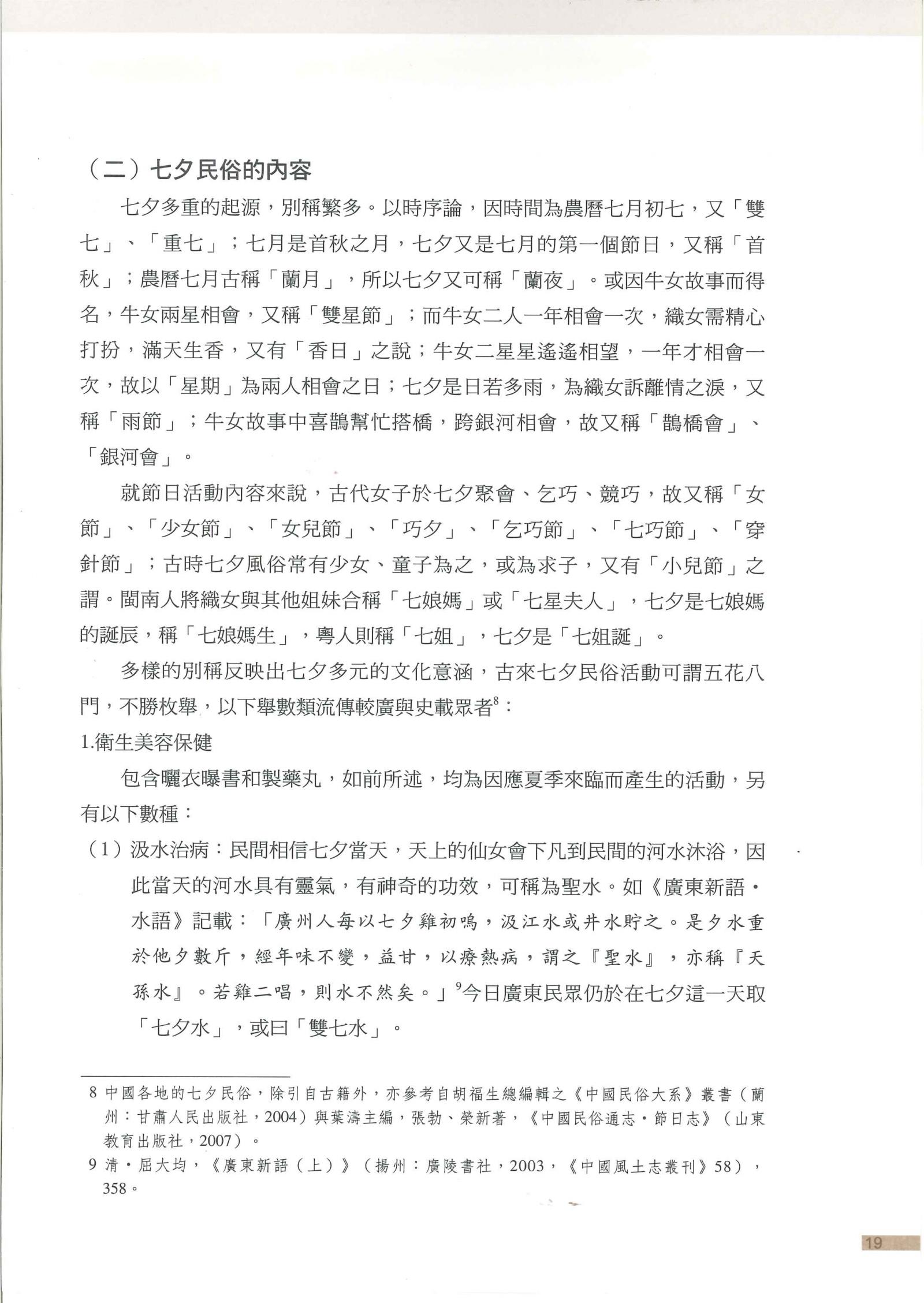 （二）七夕民俗的內容

七夕多重的起源，別稱繁多。以時序論，因時間為農曆七月初七，又「雙七」、「重七」；七月是首秋之月，七夕又是七月的第一個節日，又稱「首秋」；農曆七月古稱「蘭月」，所以七夕又可稱「蘭夜」。或因牛女故事而得名，牛女兩星相會，又稱「雙星節」；而牛女二人一年相會一次，織女需精心打扮，滿天生香，又有「香日」之說；牛女二星星遙遙相望，一年才相會一次，故以「星期」為兩人相會之日；七夕是日若多雨，為織女訴離情之淚，又稱「雨節」；牛女故事中喜鵲幫忙搭橋，跨銀河相會，故又稱「鵲橋會」、「銀河會」。

就節日活動內容來說，古代女子於七夕聚會、乞巧、競巧，故又稱「女節」、「少女節」、「女兒節」、「巧夕」、「乞巧節」、「七巧節」、「穿針節」；古時七夕風俗常有少女、童子為之，或為求子，又有「小兒節」之謂。閩南人將織女與其他姐妹合稱「七娘媽」或「七星夫人」，七夕是七娘媽的誕辰，稱「七娘媽生」，粵人則稱「七姐」，七夕是「七姐誕」。

多樣的別稱反映出七夕多元的文化意涵，古來七夕民俗活動可謂五花八門，不勝枚舉，以下舉數類流傳較廣與史載眾者$^8$：

1.衛生美容保健

包含曬衣曝書和製藥丸，如前所述，均為因應夏季來臨而產生的活動，另有以下數種：

（1）汲水治病：民間相信七夕當天，天上的仙女會下凡到民間的河水沐浴，因此當天的河水具有靈氣，有神奇的功效，可稱為聖水。如《廣東新語・水語》記載：「廣州人每以七夕雞初鳴，汲江水或井水貯之。是夕水重於他夕數斤，經年味不變，益甘，以療熱病，謂之『聖水』，亦稱『天孫水』。若雞二唱，則水不然矣。」$^9$今日廣東民眾仍於在七夕這一天取「七夕水」，或曰「雙七水」。

8 中國各地的七夕民俗，除引自古籍外，亦參考自胡福生總編輯之《中國民俗大系》叢書（蘭州：甘肅人民出版社，2004）與葉濤主編，張勃、榮新著，《中國民俗通志・節日志》（山東教育出版社，2007）。

9 清・屈大均，《廣東新語（上）》（揚州：廣陵書社，2003，《中國風土志叢刊》58），358。

19